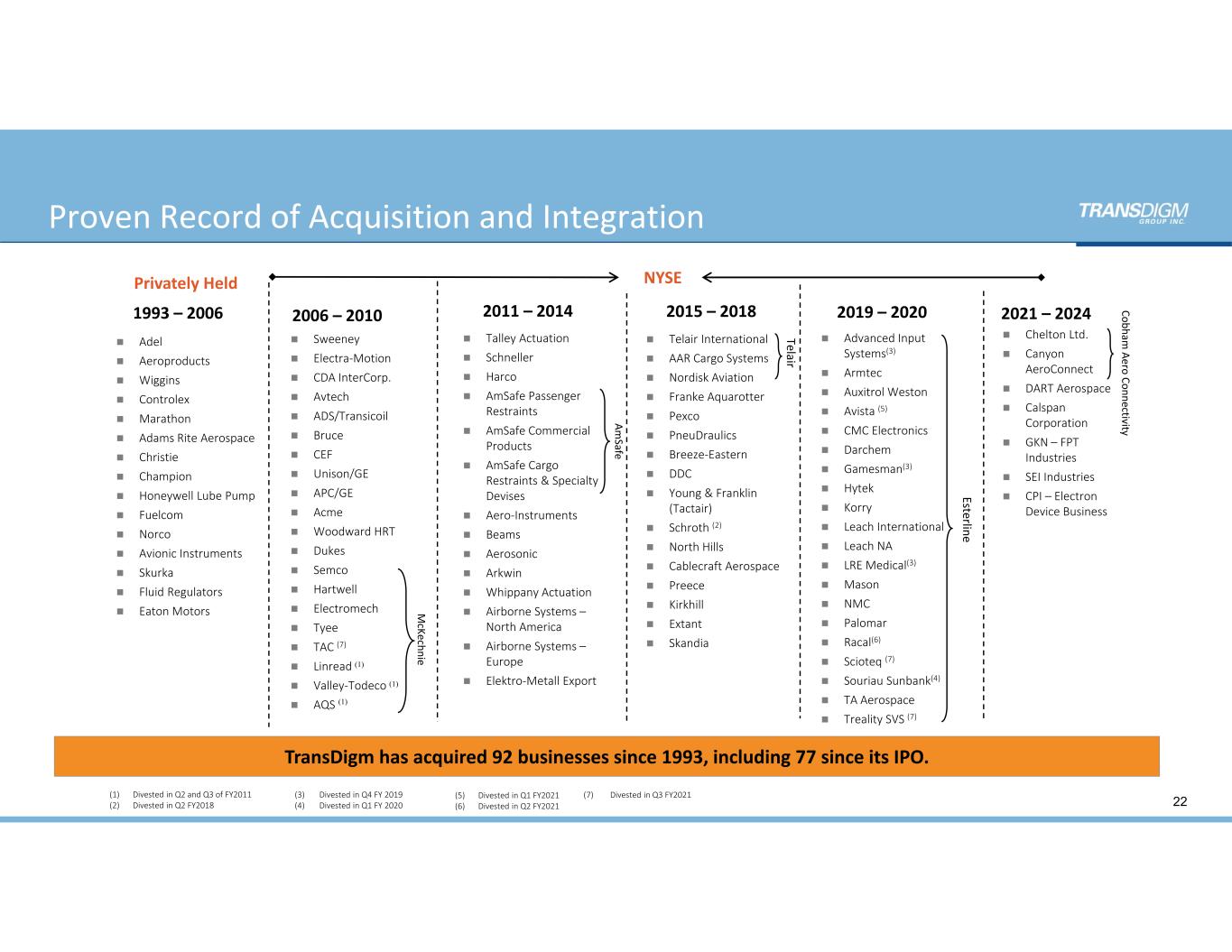 Proven Record of Acquisition and Integration

TRANSDIGM GROUP INC.

Privately Held

NYSE

1993 – 2006

- Adel
- Aeroproducts
- Wiggins
- Controlex
- Marathon
- Adams Rite Aerospace
- Christie
- Champion
- Honeywell Lube Pump
- Fuelcom
- Norco
- Avionic Instruments
- Skurka
- Fluid Regulators
- Eaton Motors

2006 – 2010

- Sweeney
- Electra-Motion
- CDA InterCorp.
- Avtech
- ADS/Transicoil
- Bruce
- CEF
- Unison/GE
- APC/GE
- Acme
- Woodward HRT
- Dukes
- Semco
- Hartwell
- Electromech
- Tyee
- TAC $^{(7)}$
- Linread $^{(1)}$
- Valley-Todeco $^{(1)}$
- AQS $^{(1)}$

McKechnie

2011 – 2014

- Talley Actuation
- Schneller
- Harco
- AmSafe Passenger Restraints
- AmSafe Commercial Products
- AmSafe Cargo Restraints & Specialty Devises
- Aero-Instruments
- Beams
- Aerosonic
- Arkwin
- Whippany Actuation
- Airborne Systems – North America
- Airborne Systems – Europe
- Elektro-Metall Export

AmSafe

2015 – 2018

- Telair International
- AAR Cargo Systems
- Nordisk Aviation
- Franke Aquarotter
- Pexco
- PneuDraulics
- Breeze-Eastern
- DDC
- Young & Franklin (Tactair)
- Schroth $^{(2)}$
- North Hills
- Cablecraft Aerospace
- Preece
- Kirkhill
- Extant
- Skandia

Telair

2019 – 2020

- Advanced Input Systems$^{(3)}$
- Armtec
- Auxitrol Weston
- Avista $^{(5)}$
- CMC Electronics
- Darchem
- Gamesman$^{(3)}$
- Hytek
- Korry
- Leach International
- Leach NA
- LRE Medical$^{(3)}$
- Mason
- NMC
- Palomar
- Racal$^{(6)}$
- Scioteq $^{(7)}$
- Souriau Sunbank$^{(4)}$
- TA Aerospace
- Treality SVS $^{(7)}$

Esterline

2021 – 2024

- Chelton Ltd.
- Canyon AeroConnect
- DART Aerospace
- Calspan Corporation
- GKN – FPT Industries
- SEI Industries
- CPI – Electron Device Business

Cobham Aero Connectivity

TransDigm has acquired 92 businesses since 1993, including 77 since its IPO.

(1) Divested in Q2 and Q3 of FY2011
(2) Divested in Q2 FY2018
(3) Divested in Q4 FY 2019
(4) Divested in Q1 FY 2020
(5) Divested in Q1 FY2021
(6) Divested in Q2 FY2021
(7) Divested in Q3 FY2021

22